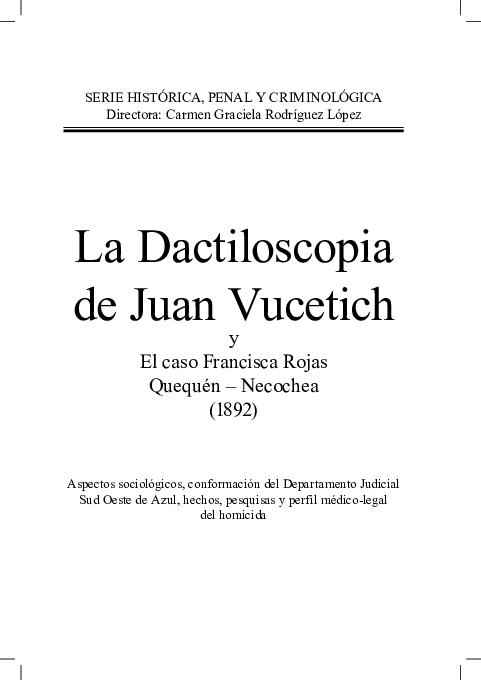 SERIE HISTÓRICA, PENAL Y CRIMINOLÓGICA
Directora: Carmen Graciela Rodríguez López

La Dactiloscopia
de Juan Vucetich
y
El caso Francisca Rojas
Quequén – Necochea
(1892)

Aspectos sociológicos, conformación del Departamento Judicial Sud Oeste de Azul, hechos, pesquisas y perfil médico-legal del homicida